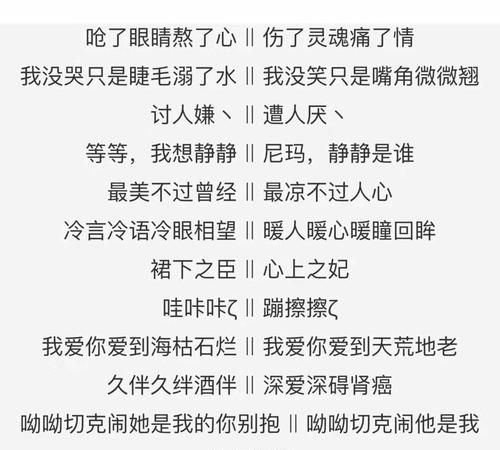 呛了眼睛熬了心 ‖ 伤了灵魂痛了情
我没哭只是睫毛溺了水 ‖ 我没笑只是嘴角微微翘
讨人嫌丶 ‖ 遭人厌丶
等等，我想静静 ‖ 尼玛，静静是谁
最美不过曾经 ‖ 最凉不过人心
冷言冷语冷眼相望 ‖ 暖人暖心暖瞳回眸
裙下之臣 ‖ 心上之妃
哇咔咔ζ ‖ 蹦擦擦ζ
我爱你爱到海枯石烂 ‖ 我爱你爱到天荒地老
久伴久绊酒伴 ‖ 深爱深碍肾癌
呦呦切克闹她是我的你别抱 ‖ 呦呦切克闹他是我